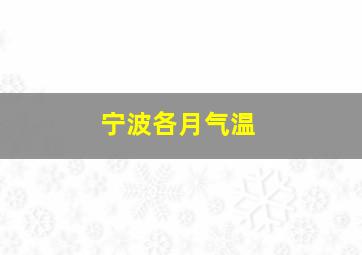 宁波各月气温